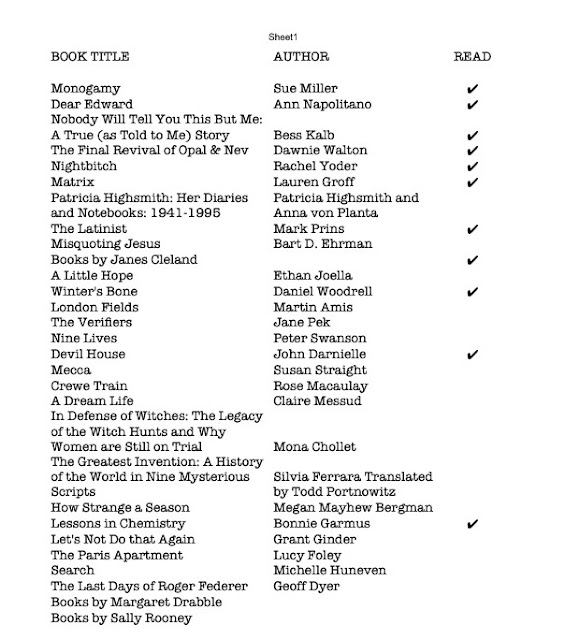 Sheet1

| BOOK TITLE | AUTHOR | READ |
|---|---|---|
| Monogamy | Sue Miller | ✔ |
| Dear Edward | Ann Napolitano | ✔ |
| Nobody Will Tell You This But Me: A True (as Told to Me) Story | Bess Kalb | ✔ |
| The Final Revival of Opal & Nev | Dawnie Walton | ✔ |
| Nightbitch | Rachel Yoder | ✔ |
| Matrix | Lauren Groff | ✔ |
| Patricia Highsmith: Her Diaries and Notebooks: 1941-1995 | Patricia Highsmith and Anna von Planta | |
| The Latinist | Mark Prins | ✔ |
| Misquoting Jesus | Bart D. Ehrman | |
| Books by Janes Cleland | | ✔ |
| A Little Hope | Ethan Joella | |
| Winter's Bone | Daniel Woodrell | ✔ |
| London Fields | Martin Amis | |
| The Verifiers | Jane Pek | |
| Nine Lives | Peter Swanson | |
| Devil House | John Darnielle | ✔ |
| Mecca | Susan Straight | |
| Crewe Train | Rose Macaulay | |
| A Dream Life | Claire Messud | |
| In Defense of Witches: The Legacy of the Witch Hunts and Why Women are Still on Trial | Mona Chollet | |
| The Greatest Invention: A History of the World in Nine Mysterious Scripts | Silvia Ferrara Translated by Todd Portnowitz | |
| How Strange a Season | Megan Mayhew Bergman | |
| Lessons in Chemistry | Bonnie Garmus | ✔ |
| Let's Not Do that Again | Grant Ginder | |
| The Paris Apartment | Lucy Foley | |
| Search | Michelle Huneven | |
| The Last Days of Roger Federer | Geoff Dyer | |
| Books by Margaret Drabble | | |
| Books by Sally Rooney | | |